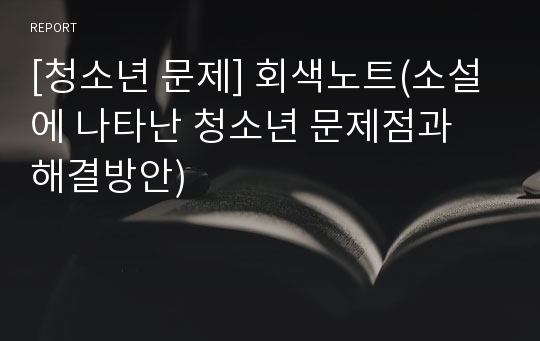 REPORT

[청소년 문제] 회색노트(소설에 나타난 청소년 문제점과 해결방안)